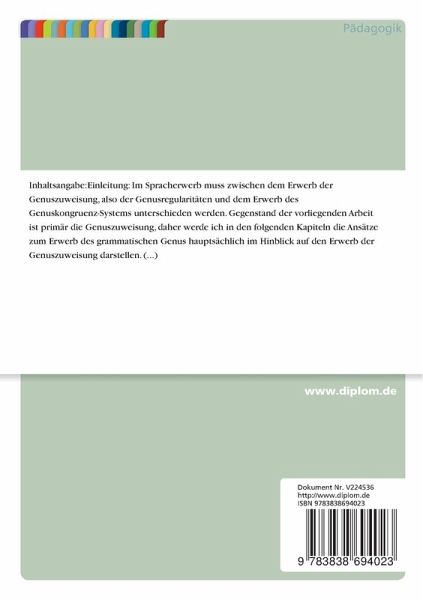 Pädagogik

Inhaltsangabe:Einleitung: Im Spracherwerb muss zwischen dem Erwerb der Genuszuweisung, also der Genusregularitäten und dem Erwerb des Genuskongruenz-Systems unterschieden werden. Gegenstand der vorliegenden Arbeit ist primär die Genuszuweisung, daher werde ich in den folgenden Kapiteln die Ansätze zum Erwerb des grammatischen Genus hauptsächlich im Hinblick auf den Erwerb der Genuszuweisung darstellen. (...)

www.diplom.de

Dokument Nr. V224536
http://www.diplom.de
ISBN 9783838694023

9 783838 694023